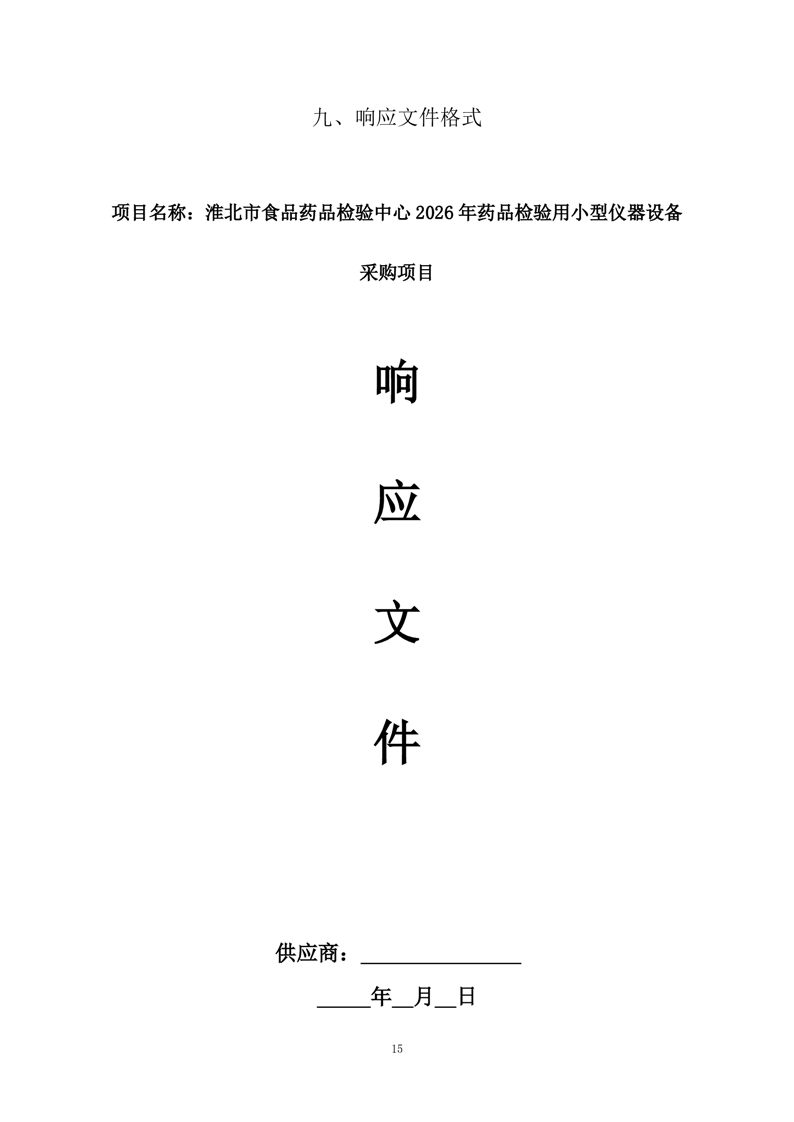 九、响应文件格式

项目名称：淮北市食品药品检验中心2026年药品检验用小型仪器设备采购项目

响

应

文

件

供应商：____

____年____月____日

15